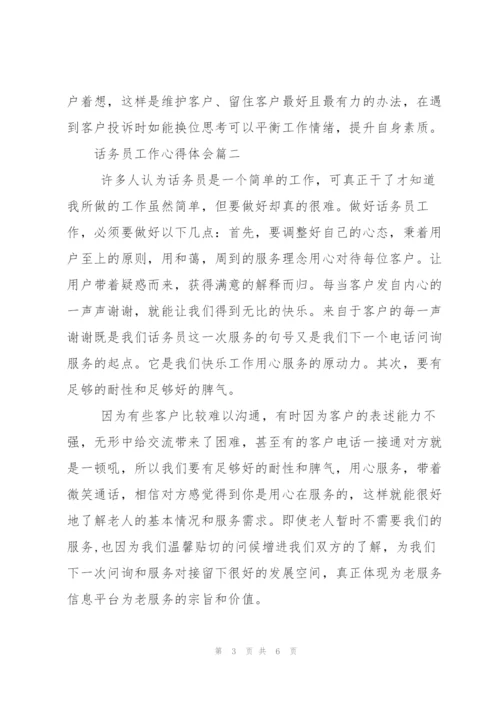 户着想，这样是维护客户、留住客户最好且最有力的办法，在遇到客户投诉时如能换位思考可以平衡工作情绪，提升自身素质。

话务员工作心得体会篇二

许多人认为话务员是一个简单的工作，可真正干了才知道我所做的工作虽然简单，但要做好却真的很难。做好话务员工作，必须要做好以下几点：首先，要调整好自己的心态，秉着用户至上的原则，用和蔼，周到的服务理念用心对待每位客户。让用户带着疑惑而来，获得满意的解释而归。每当客户发自内心的一声声谢谢，就能让我们得到无比的快乐。来自于客户的每一声谢谢既是我们话务员这一次服务的句号又是我们下一个电话问询服务的起点。它是我们快乐工作用心服务的原动力。其次，要有足够的耐性和足够好的脾气。

因为有些客户比较难以沟通，有时因为客户的表述能力不强，无形中给交流带来了困难，甚至有的客户电话一接通对方就是一顿吼，所以我们要有足够好的耐性和脾气，用心服务，带着微笑通话，相信对方感觉得到你是用心在服务的，这样就能很好地了解老人的基本情况和服务需求。即使老人暂时不需要我们的服务，也因为我们温馨贴切的问候增进我们双方的了解，为我们下一次问询和服务对接留下很好的发展空间，真正体现为老服务信息平台为老服务的宗旨和价值。

第 3 页 共 6 页